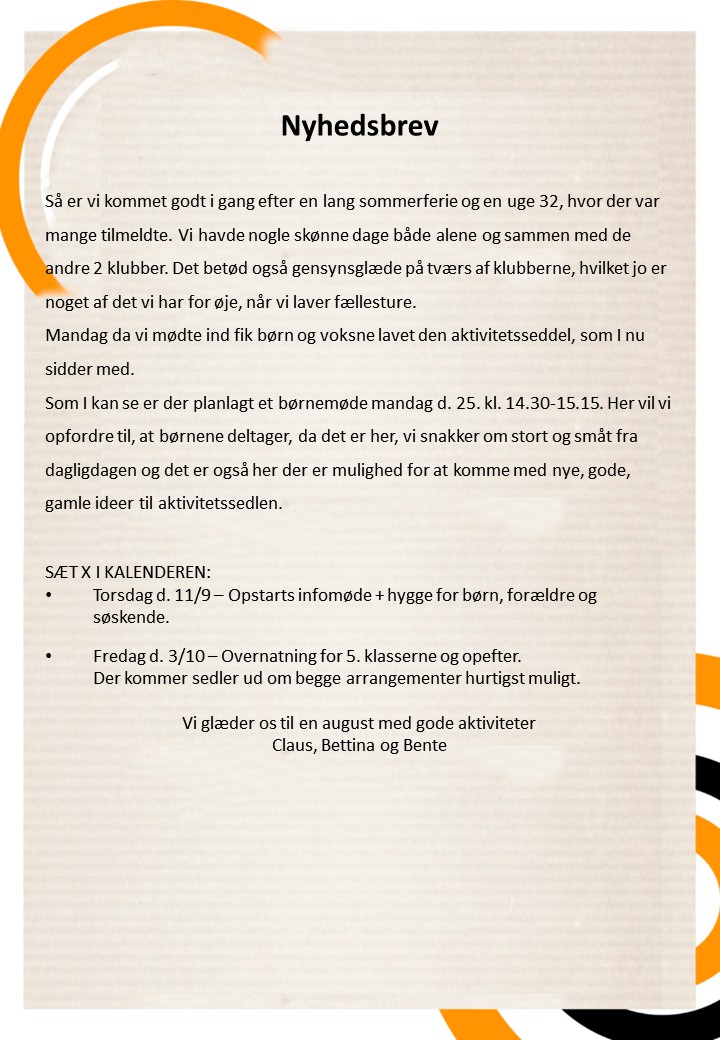 Nyhedsbrev

Så er vi kommet godt i gang efter en lang sommerferie og en uge 32, hvor der var mange tilmeldte. Vi havde nogle skønne dage både alene og sammen med de andre 2 klubber. Det betød også gensynsglæde på tværs af klubberne, hvilket jo er noget af det vi har for øje, når vi laver fællesture.
Mandag da vi mødte ind fik børn og voksne lavet den aktivitetsseddel, som I nu sidder med.
Som I kan se er der planlagt et børnemøde mandag d. 25. kl. 14.30-15.15. Her vil vi opfordre til, at børnene deltager, da det er her, vi snakker om stort og småt fra dagligdagen og det er også her der er mulighed for at komme med nye, gode, gamle ideer til aktivitetssedlen.

SÆT X I KALENDEREN:
• Torsdag d. 11/9 – Opstarts infomøde + hygge for børn, forældre og søskende.
• Fredag d. 3/10 – Overnatning for 5. klasserne og opefter. Der kommer sedler ud om begge arrangementer hurtigst muligt.

Vi glæder os til en august med gode aktiviteter
Claus, Bettina og Bente